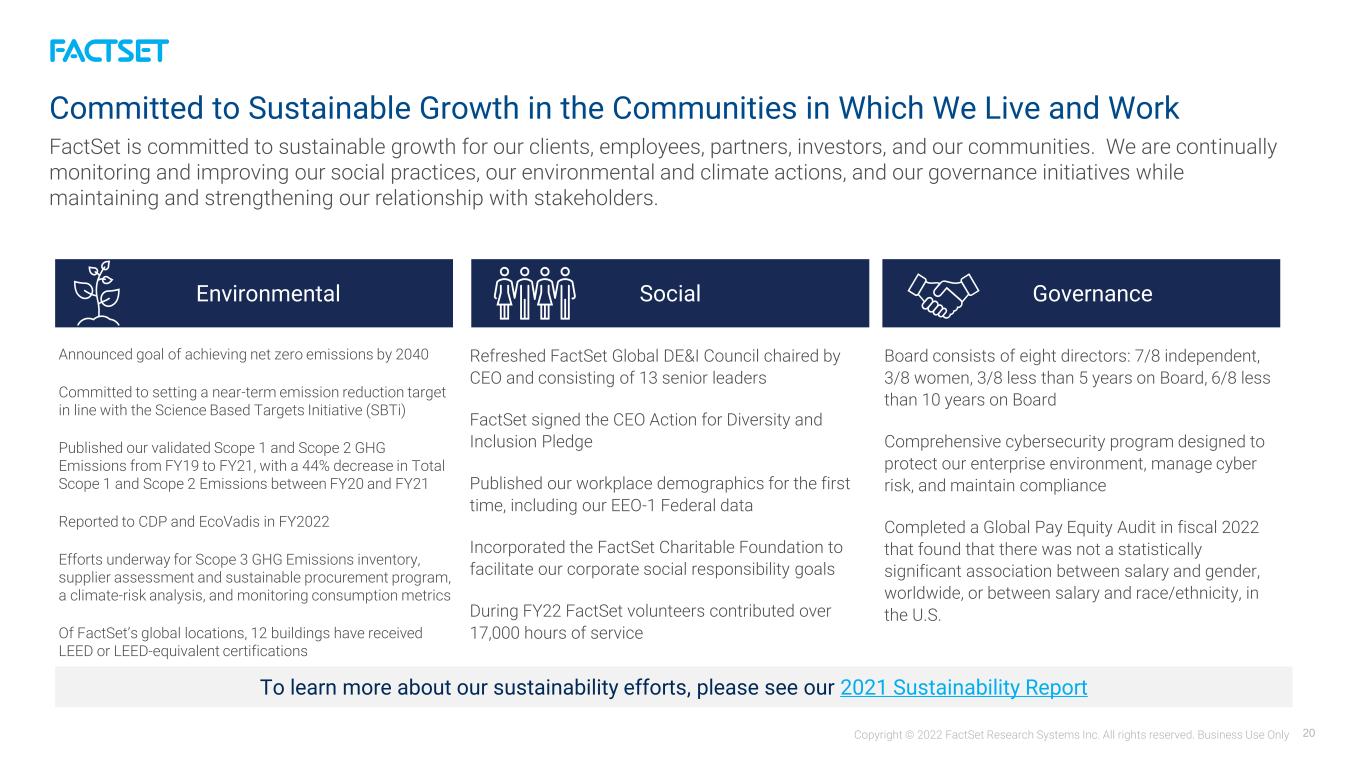 FACTSET

Committed to Sustainable Growth in the Communities in Which We Live and Work

FactSet is committed to sustainable growth for our clients, employees, partners, investors, and our communities. We are continually monitoring and improving our social practices, our environmental and climate actions, and our governance initiatives while maintaining and strengthening our relationship with stakeholders.

Environmental

Announced goal of achieving net zero emissions by 2040

Committed to setting a near-term emission reduction target in line with the Science Based Targets Initiative (SBTi)

Published our validated Scope 1 and Scope 2 GHG Emissions from FY19 to FY21, with a 44% decrease in Total Scope 1 and Scope 2 Emissions between FY20 and FY21

Reported to CDP and EcoVadis in FY2022

Efforts underway for Scope 3 GHG Emissions inventory, supplier assessment and sustainable procurement program, a climate-risk analysis, and monitoring consumption metrics

Of FactSet's global locations, 12 buildings have received LEED or LEED-equivalent certifications

Social

Refreshed FactSet Global DE&I Council chaired by CEO and consisting of 13 senior leaders

FactSet signed the CEO Action for Diversity and Inclusion Pledge

Published our workplace demographics for the first time, including our EEO-1 Federal data

Incorporated the FactSet Charitable Foundation to facilitate our corporate social responsibility goals

During FY22 FactSet volunteers contributed over 17,000 hours of service

Governance

Board consists of eight directors: 7/8 independent, 3/8 women, 3/8 less than 5 years on Board, 6/8 less than 10 years on Board

Comprehensive cybersecurity program designed to protect our enterprise environment, manage cyber risk, and maintain compliance

Completed a Global Pay Equity Audit in fiscal 2022 that found that there was not a statistically significant association between salary and gender, worldwide, or between salary and race/ethnicity, in the U.S.

To learn more about our sustainability efforts, please see our 2021 Sustainability Report

Copyright © 2022 FactSet Research Systems Inc. All rights reserved. Business Use Only 20